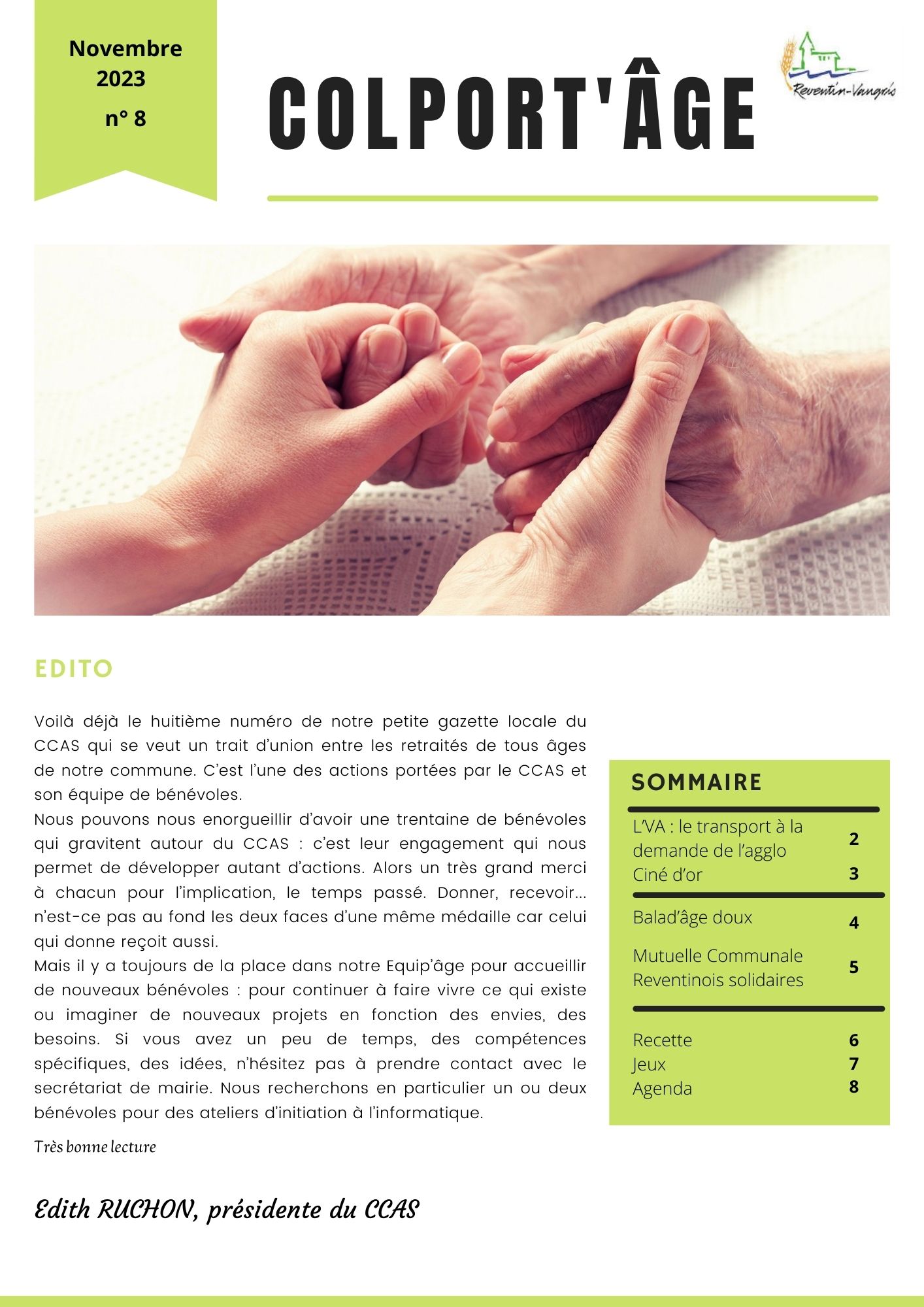 Novembre 2023
n° 8

COLPORT'ÂGE

Reventin-Vaugris

EDITO

Voilà déjà le huitième numéro de notre petite gazette locale du CCAS qui se veut un trait d'union entre les retraités de tous âges de notre commune. C'est l'une des actions portées par le CCAS et son équipe de bénévoles.
Nous pouvons nous enorgueillir d'avoir une trentaine de bénévoles qui gravitent autour du CCAS : c'est leur engagement qui nous permet de développer autant d'actions. Alors un très grand merci à chacun pour l'implication, le temps passé. Donner, recevoir... n'est-ce pas au fond les deux faces d'une même médaille car celui qui donne reçoit aussi.
Mais il y a toujours de la place dans notre Equip'âge pour accueillir de nouveaux bénévoles : pour continuer à faire vivre ce qui existe ou imaginer de nouveaux projets en fonction des envies, des besoins. Si vous avez un peu de temps, des compétences spécifiques, des idées, n'hésitez pas à prendre contact avec le secrétariat de mairie. Nous recherchons en particulier un ou deux bénévoles pour des ateliers d'initiation à l'informatique.

Très bonne lecture

Edith RUCHON, présidente du CCAS

SOMMAIRE

| | |
|---|---|
| L'VA : le transport à la demande de l'agglo | 2 |
| Ciné d'or | 3 |
| Balad'âge doux | 4 |
| Mutuelle Communale Reventinois solidaires | 5 |
| Recette | 6 |
| Jeux | 7 |
| Agenda | 8 |